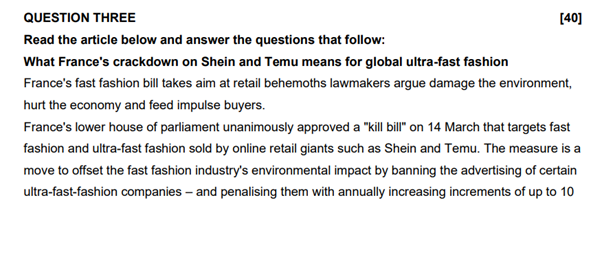 QUESTION THREE [40]

Read the article below and answer the questions that follow:

What France's crackdown on Shein and Temu means for global ultra-fast fashion

France's fast fashion bill takes aim at retail behemoths lawmakers argue damage the environment, hurt the economy and feed impulse buyers.

France's lower house of parliament unanimously approved a "kill bill" on 14 March that targets fast fashion and ultra-fast fashion sold by online retail giants such as Shein and Temu. The measure is a move to offset the fast fashion industry's environmental impact by banning the advertising of certain ultra-fast-fashion companies – and penalising them with annually increasing increments of up to 10